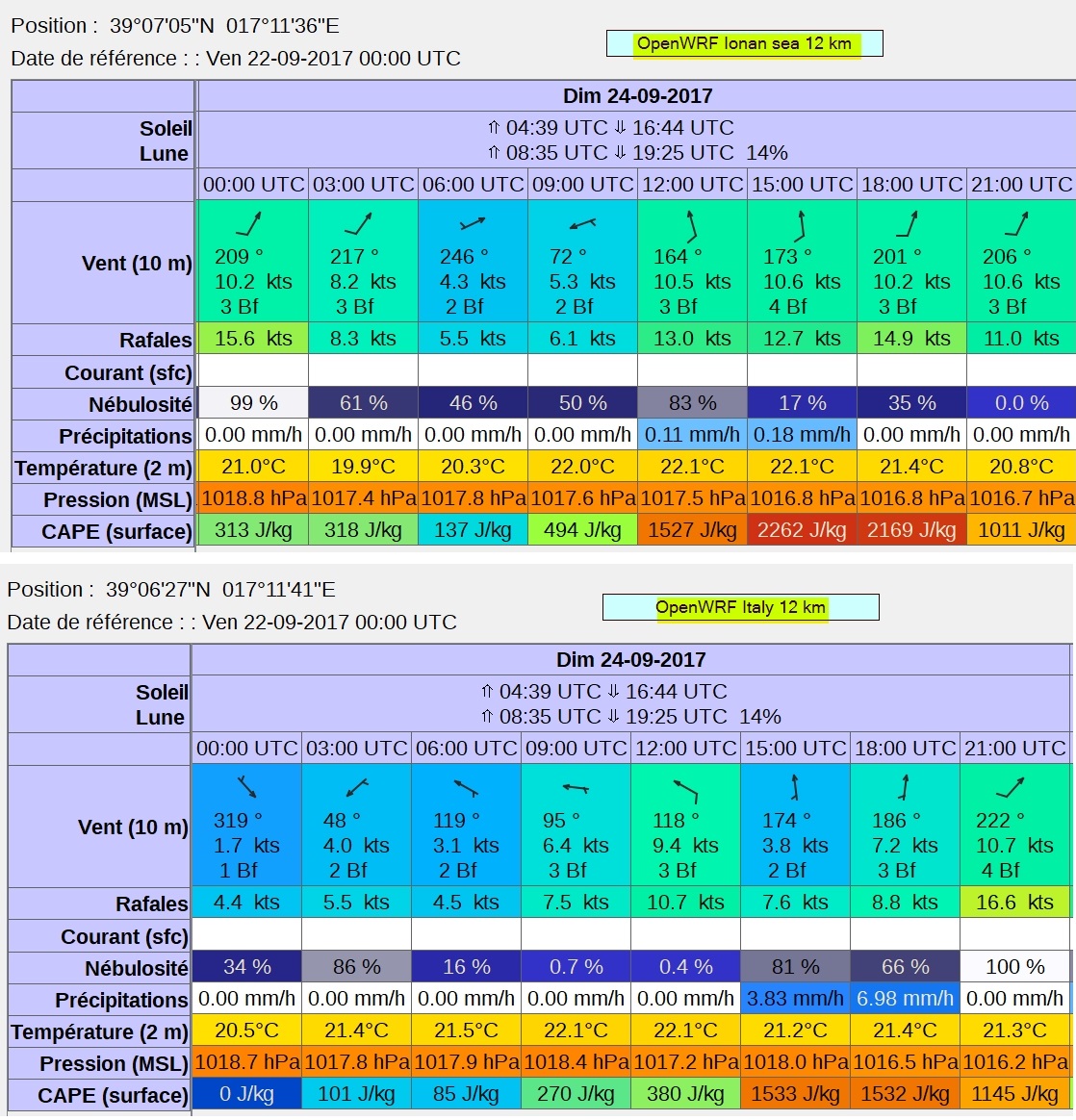 Position : 39°07'05"N 017°11'36"E
Date de référence : : Ven 22-09-2017 00:00 UTC

OpenWRF Ionan sea 12 km

| | Dim 24-09-2017 | | | | | | | |
|---|---|---|---|---|---|---|---|---|
| Soleil Lune | ⇑ 04:39 UTC ⇓ 16:44 UTC ⇑ 08:35 UTC ⇓ 19:25 UTC 14% | | | | | | | |
| | 00:00 UTC | 03:00 UTC | 06:00 UTC | 09:00 UTC | 12:00 UTC | 15:00 UTC | 18:00 UTC | 21:00 UTC |
| Vent (10 m) | 209 ° 10.2 kts 3 Bf | 217 ° 8.2 kts 3 Bf | 246 ° 4.3 kts 2 Bf | 72 ° 5.3 kts 2 Bf | 164 ° 10.5 kts 3 Bf | 173 ° 10.6 kts 4 Bf | 201 ° 10.2 kts 3 Bf | 206 ° 10.6 kts 3 Bf |
| Rafales | 15.6 kts | 8.3 kts | 5.5 kts | 6.1 kts | 13.0 kts | 12.7 kts | 14.9 kts | 11.0 kts |
| Courant (sfc) | | | | | | | | |
| Nébulosité | 99 % | 61 % | 46 % | 50 % | 83 % | 17 % | 35 % | 0.0 % |
| Précipitations | 0.00 mm/h | 0.00 mm/h | 0.00 mm/h | 0.00 mm/h | 0.11 mm/h | 0.18 mm/h | 0.00 mm/h | 0.00 mm/h |
| Température (2 m) | 21.0°C | 19.9°C | 20.3°C | 22.0°C | 22.1°C | 22.1°C | 21.4°C | 20.8°C |
| Pression (MSL) | 1018.8 hPa | 1017.4 hPa | 1017.8 hPa | 1017.6 hPa | 1017.5 hPa | 1016.8 hPa | 1016.8 hPa | 1016.7 hPa |
| CAPE (surface) | 313 J/kg | 318 J/kg | 137 J/kg | 494 J/kg | 1527 J/kg | 2262 J/kg | 2169 J/kg | 1011 J/kg |

Position : 39°06'27"N 017°11'41"E
Date de référence : : Ven 22-09-2017 00:00 UTC

OpenWRF Italy 12 km

| | Dim 24-09-2017 | | | | | | | |
|---|---|---|---|---|---|---|---|---|
| Soleil Lune | ⇑ 04:39 UTC ⇓ 16:44 UTC ⇑ 08:35 UTC ⇓ 19:25 UTC 14% | | | | | | | |
| | 00:00 UTC | 03:00 UTC | 06:00 UTC | 09:00 UTC | 12:00 UTC | 15:00 UTC | 18:00 UTC | 21:00 UTC |
| Vent (10 m) | 319 ° 1.7 kts 1 Bf | 48 ° 4.0 kts 2 Bf | 119 ° 3.1 kts 2 Bf | 95 ° 6.4 kts 3 Bf | 118 ° 9.4 kts 3 Bf | 174 ° 3.8 kts 2 Bf | 186 ° 7.2 kts 3 Bf | 222 ° 10.7 kts 4 Bf |
| Rafales | 4.4 kts | 5.5 kts | 4.5 kts | 7.5 kts | 10.7 kts | 7.6 kts | 8.8 kts | 16.6 kts |
| Courant (sfc) | | | | | | | | |
| Nébulosité | 34 % | 86 % | 16 % | 0.7 % | 0.4 % | 81 % | 66 % | 100 % |
| Précipitations | 0.00 mm/h | 0.00 mm/h | 0.00 mm/h | 0.00 mm/h | 0.00 mm/h | 3.83 mm/h | 6.98 mm/h | 0.00 mm/h |
| Température (2 m) | 20.5°C | 21.4°C | 21.5°C | 22.1°C | 22.1°C | 21.2°C | 21.4°C | 21.3°C |
| Pression (MSL) | 1018.7 hPa | 1017.8 hPa | 1017.9 hPa | 1018.4 hPa | 1017.2 hPa | 1018.0 hPa | 1016.5 hPa | 1016.2 hPa |
| CAPE (surface) | 0 J/kg | 101 J/kg | 85 J/kg | 270 J/kg | 380 J/kg | 1533 J/kg | 1532 J/kg | 1145 J/kg |